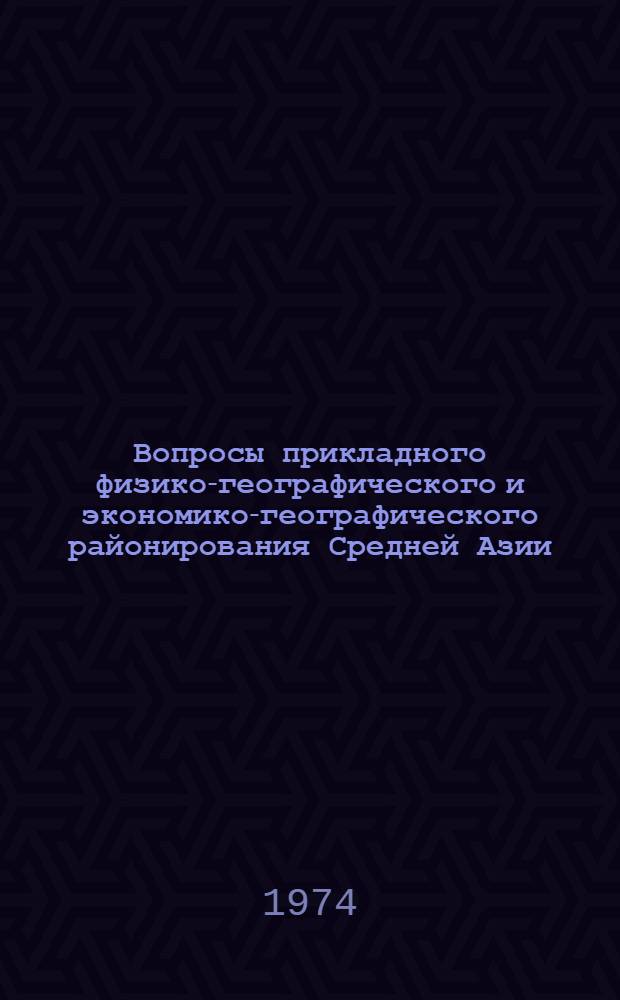 Вопросы прикладного физико-географического и экономико-географического районирования Средней Азии

1974